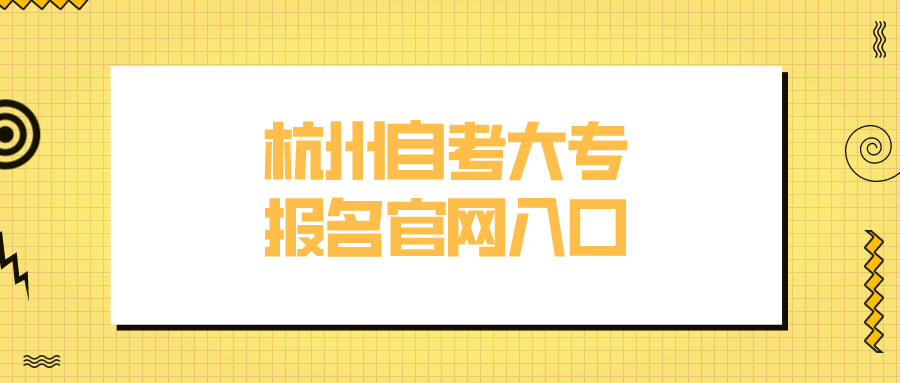 杭州自考大专
报名官网入口